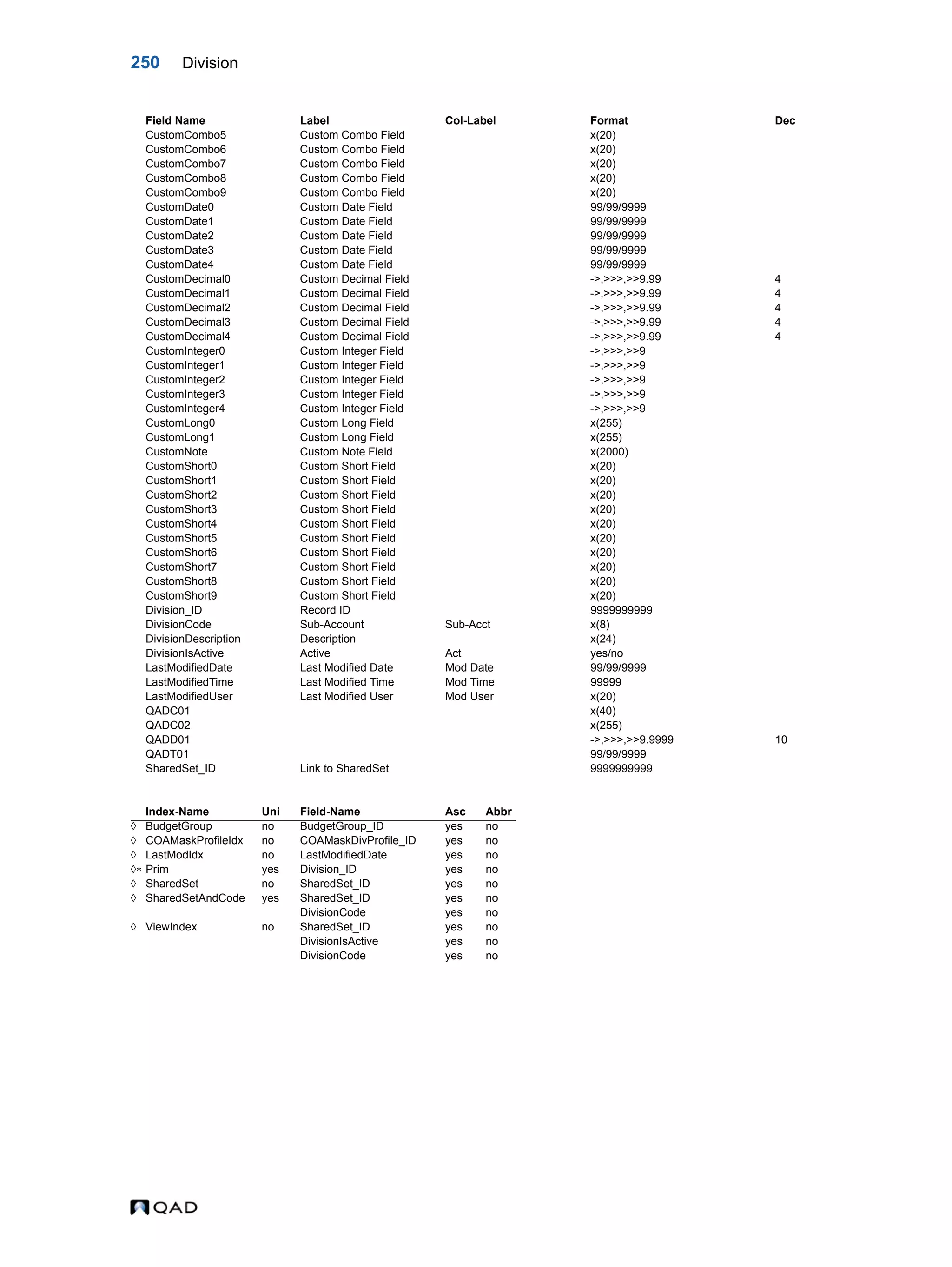 250 Division

| Field Name | Label | Col-Label | Format | Dec |
|---|---|---|---|---|
| CustomCombo5 | Custom Combo Field | | x(20) | |
| CustomCombo6 | Custom Combo Field | | x(20) | |
| CustomCombo7 | Custom Combo Field | | x(20) | |
| CustomCombo8 | Custom Combo Field | | x(20) | |
| CustomCombo9 | Custom Combo Field | | x(20) | |
| CustomDate0 | Custom Date Field | | 99/99/9999 | |
| CustomDate1 | Custom Date Field | | 99/99/9999 | |
| CustomDate2 | Custom Date Field | | 99/99/9999 | |
| CustomDate3 | Custom Date Field | | 99/99/9999 | |
| CustomDate4 | Custom Date Field | | 99/99/9999 | |
| CustomDecimal0 | Custom Decimal Field | | ->,>>>,>>9.99 | 4 |
| CustomDecimal1 | Custom Decimal Field | | ->,>>>,>>9.99 | 4 |
| CustomDecimal2 | Custom Decimal Field | | ->,>>>,>>9.99 | 4 |
| CustomDecimal3 | Custom Decimal Field | | ->,>>>,>>9.99 | 4 |
| CustomDecimal4 | Custom Decimal Field | | ->,>>>,>>9.99 | 4 |
| CustomInteger0 | Custom Integer Field | | ->,>>>,>>9 | |
| CustomInteger1 | Custom Integer Field | | ->,>>>,>>9 | |
| CustomInteger2 | Custom Integer Field | | ->,>>>,>>9 | |
| CustomInteger3 | Custom Integer Field | | ->,>>>,>>9 | |
| CustomInteger4 | Custom Integer Field | | ->,>>>,>>9 | |
| CustomLong0 | Custom Long Field | | x(255) | |
| CustomLong1 | Custom Long Field | | x(255) | |
| CustomNote | Custom Note Field | | x(2000) | |
| CustomShort0 | Custom Short Field | | x(20) | |
| CustomShort1 | Custom Short Field | | x(20) | |
| CustomShort2 | Custom Short Field | | x(20) | |
| CustomShort3 | Custom Short Field | | x(20) | |
| CustomShort4 | Custom Short Field | | x(20) | |
| CustomShort5 | Custom Short Field | | x(20) | |
| CustomShort6 | Custom Short Field | | x(20) | |
| CustomShort7 | Custom Short Field | | x(20) | |
| CustomShort8 | Custom Short Field | | x(20) | |
| CustomShort9 | Custom Short Field | | x(20) | |
| Division_ID | Record ID | | 9999999999 | |
| DivisionCode | Sub-Account | Sub-Acct | x(8) | |
| DivisionDescription | Description | | x(24) | |
| DivisionIsActive | Active | Act | yes/no | |
| LastModifiedDate | Last Modified Date | Mod Date | 99/99/9999 | |
| LastModifiedTime | Last Modified Time | Mod Time | 99999 | |
| LastModifiedUser | Last Modified User | Mod User | x(20) | |
| QADC01 | | | x(40) | |
| QADC02 | | | x(255) | |
| QADD01 | | | ->,>>>,>>9.9999 | 10 |
| QADT01 | | | 99/99/9999 | |
| SharedSet_ID | Link to SharedSet | | 9999999999 | |

| | Index-Name | Uni | Field-Name | Asc | Abbr |
|---|---|---|---|---|---|
| ◊ | BudgetGroup | no | BudgetGroup_ID | yes | no |
| ◊ | COAMaskProfileIdx | no | COAMaskDivProfile_ID | yes | no |
| ◊ | LastModIdx | no | LastModifiedDate | yes | no |
| ◊* | Prim | yes | Division_ID | yes | no |
| ◊ | SharedSet | no | SharedSet_ID | yes | no |
| ◊ | SharedSetAndCode | yes | SharedSet_ID | yes | no |
| | | | DivisionCode | yes | no |
| ◊ | ViewIndex | no | SharedSet_ID | yes | no |
| | | | DivisionIsActive | yes | no |
| | | | DivisionCode | yes | no |

QAD